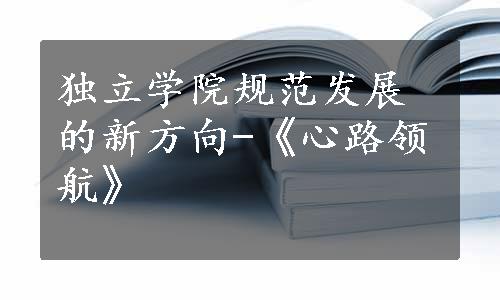 独立学院规范发展的新方向-《心路领航》